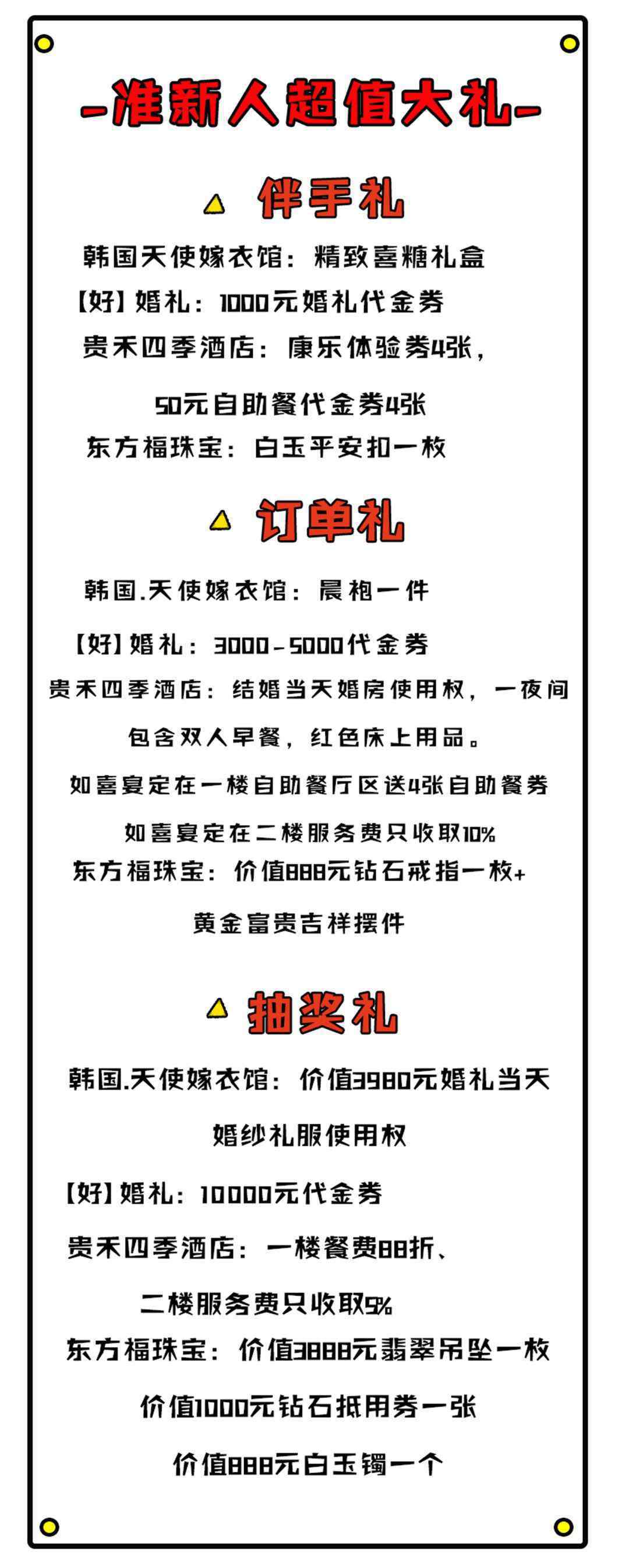 -准新人超值大礼-

伴手礼

韩国天使嫁衣馆：精致喜糖礼盒

【好】婚礼：1000元婚礼代金券

贵禾四季酒店：康乐体验券4张，

50元自助餐代金券4张

东方福珠宝：白玉平安扣一枚

订单礼

韩国.天使嫁衣馆：晨袍一件

【好】婚礼：3000-5000代金券

贵禾四季酒店：结婚当天婚房使用权，一夜间

包含双人早餐，红色床上用品。

如喜宴定在一楼自助餐厅区送4张自助餐券

如喜宴定在二楼服务费只收取10%

东方福珠宝：价值888元钻石戒指一枚+

黄金富贵吉祥摆件

抽奖礼

韩国.天使嫁衣馆：价值3980元婚礼当天

婚纱礼服使用权

【好】婚礼：10000元代金券

贵禾四季酒店：一楼餐费88折、

二楼服务费只收取5%

东方福珠宝：价值3888元翡翠吊坠一枚

价值1000元钻石抵用券一张

价值888元白玉镯一个